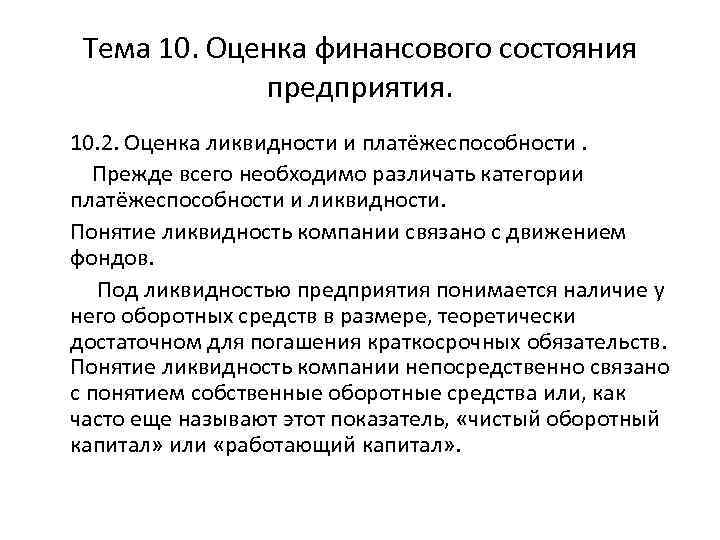 Тема 10. Оценка финансового состояния предприятия.

10.2. Оценка ликвидности и платёжеспособности .

Прежде всего необходимо различать категории платёжеспособности и ликвидности.

Понятие ликвидность компании связано с движением фондов.

Под ликвидностью предприятия понимается наличие у него оборотных средств в размере, теоретически достаточном для погашения краткосрочных обязательств. Понятие ликвидность компании непосредственно связано с понятием собственные оборотные средства или, как часто еще называют этот показатель, «чистый оборотный капитал» или «работающий капитал».